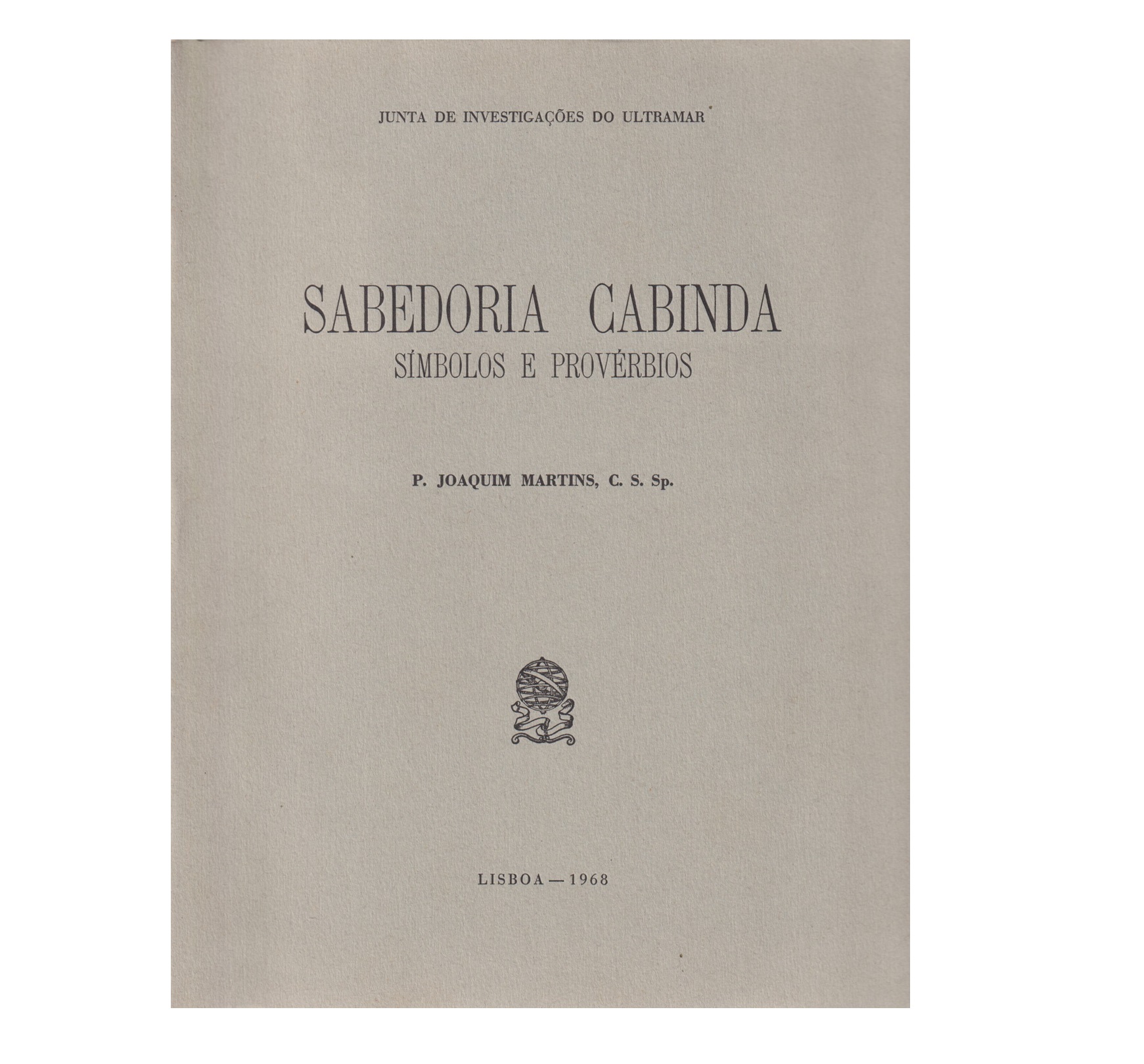 JUNTA DE INVESTIGAÇÕES DO ULTRAMAR

SABEDORIA CABINDA
SÍMBOLOS E PROVÉRBIOS

P. JOAQUIM MARTINS, C. S. Sp.

LISBOA — 1968